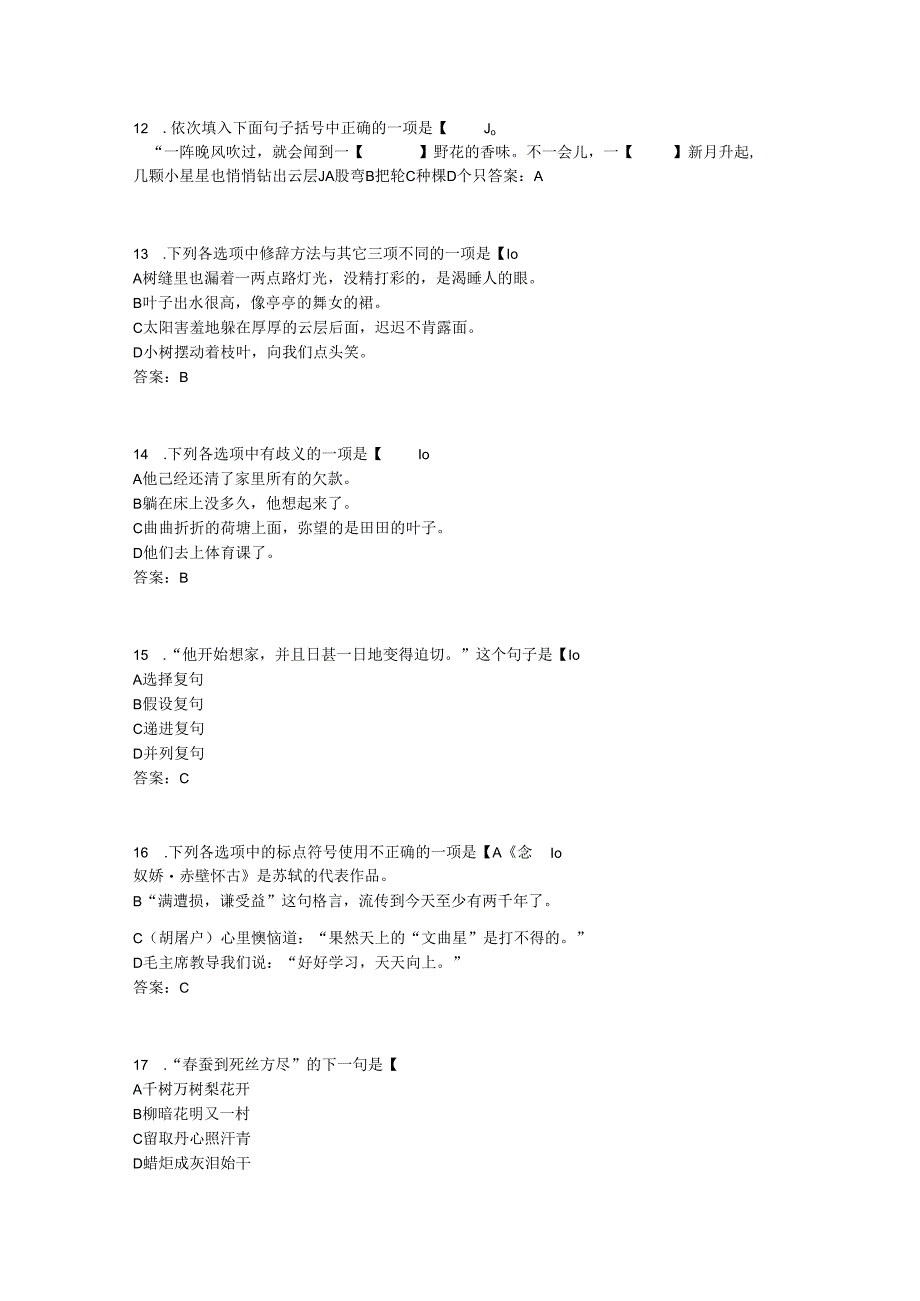 12 .依次填入下面句子括号中正确的一项是【 J。

“一阵晚风吹过，就会闻到一【 】野花的香味。不一会儿，一【 】新月升起，几颗小星星也悄悄钻出云层JA股弯B把轮C种棵D个只答案：A

13 .下列各选项中修辞方法与其它三项不同的一项是【Io
A树缝里也漏着一两点路灯光，没精打彩的，是渴睡人的眼。
B叶子出水很高，像亭亭的舞女的裙。
C太阳害羞地躲在厚厚的云层后面，迟迟不肯露面。
D小树摆动着枝叶，向我们点头笑。
答案：B

14 .下列各选项中有歧义的一项是【 Io
A他已经还清了家里所有的欠款。
B躺在床上没多久，他想起来了。
C曲曲折折的荷塘上面，弥望的是田田的叶子。
D他们去上体育课了。
答案：B

15 .“他开始想家，并且日甚一日地变得迫切。”这个句子是【Io
A选择复句
B假设复句
C递进复句
D并列复句
答案：C

16 .下列各选项中的标点符号使用不正确的一项是【A《念 Io
奴娇·赤壁怀古》是苏轼的代表作品。
B“满遭损，谦受益”这句格言，流传到今天至少有两千年了。

C（胡屠户）心里懊恼道：“果然天上的“文曲星”是打不得的。”
D毛主席教导我们说：“好好学习，天天向上。”
答案：C

17 .“春蚕到死丝方尽”的下一句是【
A千树万树梨花开
B柳暗花明又一村
C留取丹心照汗青
D蜡炬成灰泪始干